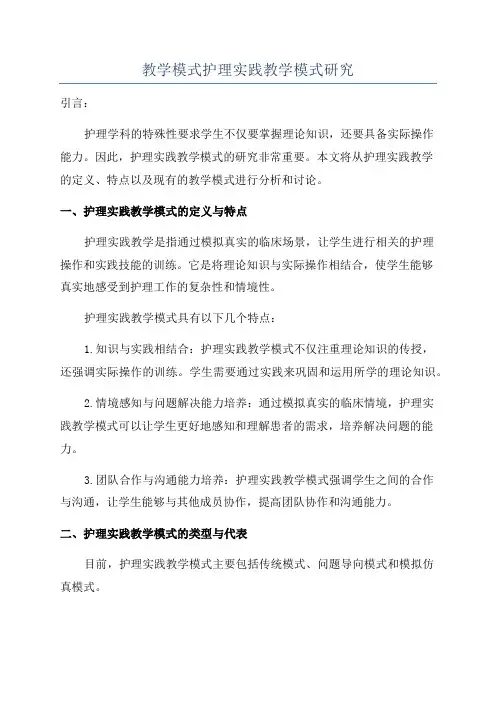 教学模式护理实践教学模式研究

引言：

护理学科的特殊性要求学生不仅要掌握理论知识，还要具备实际操作能力。因此，护理实践教学模式的研究非常重要。本文将从护理实践教学的定义、特点以及现有的教学模式进行分析和讨论。

一、护理实践教学模式的定义与特点

护理实践教学是指通过模拟真实的临床场景，让学生进行相关的护理操作和实践技能的训练。它是将理论知识与实际操作相结合，使学生能够真实地感受到护理工作的复杂性和情境性。

护理实践教学模式具有以下几个特点：

1.知识与实践相结合：护理实践教学模式不仅注重理论知识的传授，还强调实际操作的训练。学生需要通过实践来巩固和运用所学的理论知识。

2.情境感知与问题解决能力培养：通过模拟真实的临床情境，护理实践教学模式可以让学生更好地感知和理解患者的需求，培养解决问题的能力。

3.团队合作与沟通能力培养：护理实践教学模式强调学生之间的合作与沟通，让学生能够与其他成员协作，提高团队协作和沟通能力。

二、护理实践教学模式的类型与代表

目前，护理实践教学模式主要包括传统模式、问题导向模式和模拟仿真模式。